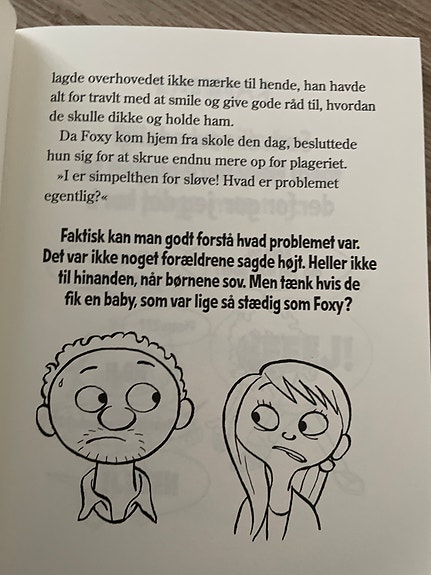 lagde overhovedet ikke mærke til hende, han havde alt for travlt med at smile og give gode råd til, hvordan de skulle dikke og holde ham.

Da Foxy kom hjem fra skole den dag, besluttede hun sig for at skrue endnu mere op for plageriet.

»I er simpelthen for sløve! Hvad er problemet egentlig?«

Faktisk kan man godt forstå hvad problemet var. Det var ikke noget forældrene sagde højt. Heller ikke til hinanden, når børnene sov. Men tænk hvis de fik en baby, som var lige så stædig som Foxy?